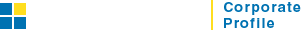 Corporate Profile